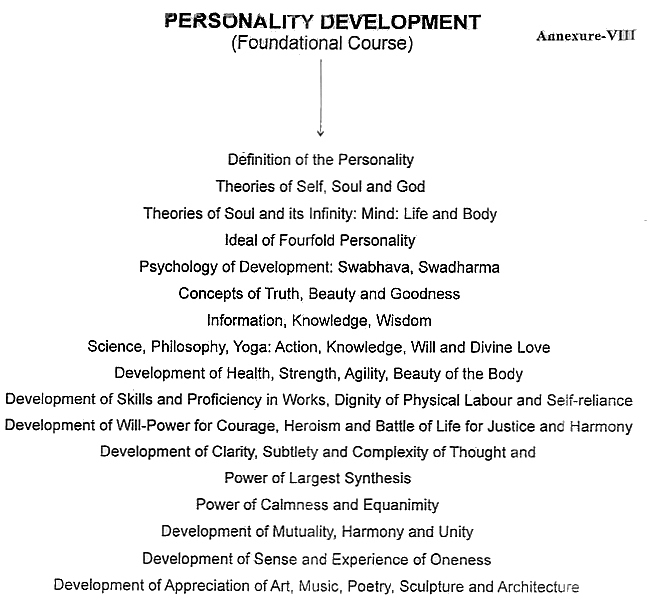 PERSONALITY DEVELOPMENT
(Foundational Course)

Annexure-VIII

Definition of the Personality
Theories of Self, Soul and God
Theories of Soul and its Infinity: Mind: Life and Body
Ideal of Fourfold Personality
Psychology of Development: Swabhava, Swadharma
Concepts of Truth, Beauty and Goodness
Information, Knowledge, Wisdom
Science, Philosophy, Yoga: Action, Knowledge, Will and Divine Love
Development of Health, Strength, Agility, Beauty of the Body
Development of Skills and Proficiency in Works, Dignity of Physical Labour and Self-reliance
Development of Will-Power for Courage, Heroism and Battle of Life for Justice and Harmony
Development of Clarity, Subtlety and Complexity of Thought and
Power of Largest Synthesis
Power of Calmness and Equanimity
Development of Mutuality, Harmony and Unity
Development of Sense and Experience of Oneness
Development of Appreciation of Art, Music, Poetry, Sculpture and Architecture